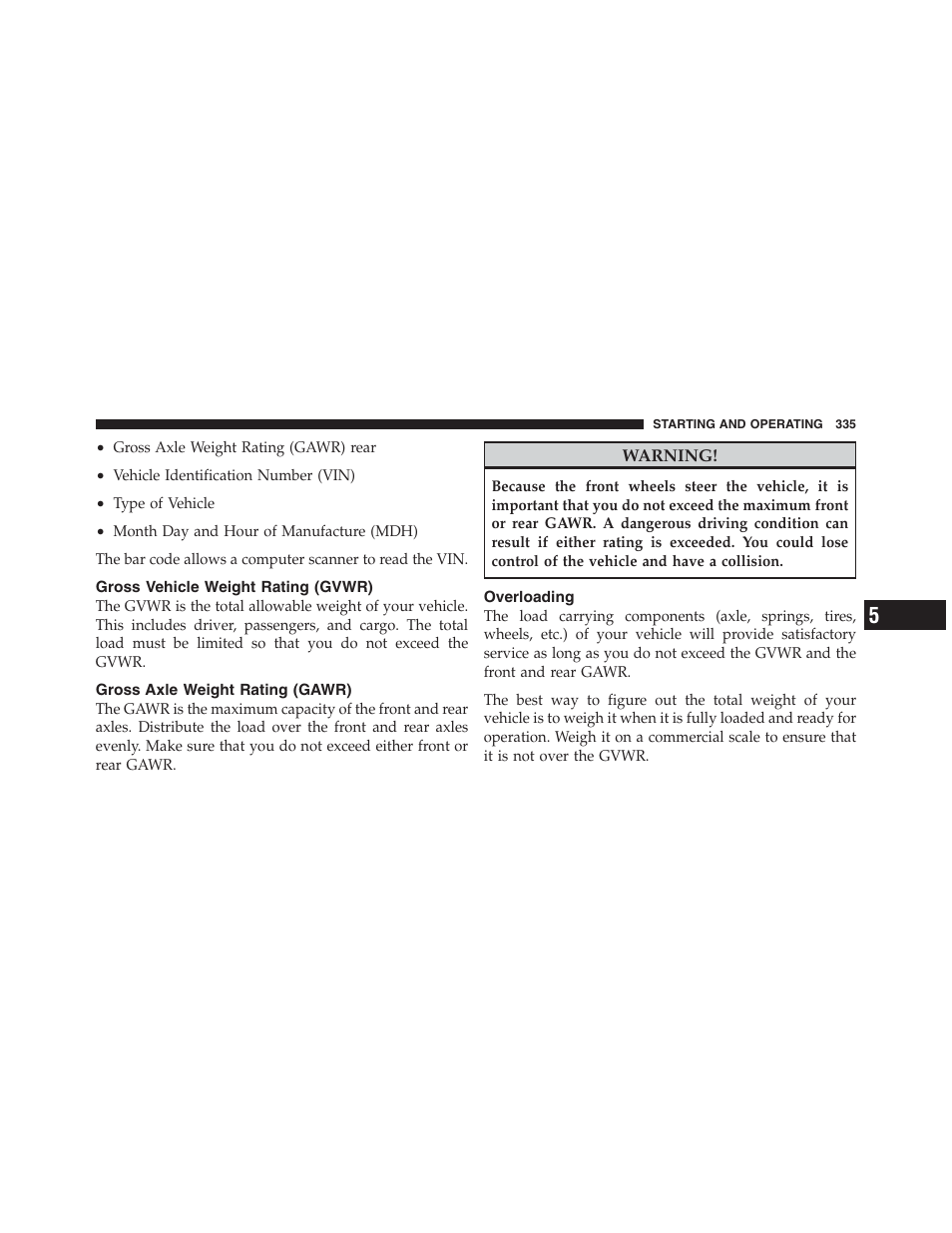 STARTING AND OPERATING 335

• Gross Axle Weight Rating (GAWR) rear

• Vehicle Identification Number (VIN)

• Type of Vehicle

• Month Day and Hour of Manufacture (MDH)

The bar code allows a computer scanner to read the VIN.

Gross Vehicle Weight Rating (GVWR)

The GVWR is the total allowable weight of your vehicle. This includes driver, passengers, and cargo. The total load must be limited so that you do not exceed the GVWR.

Gross Axle Weight Rating (GAWR)

The GAWR is the maximum capacity of the front and rear axles. Distribute the load over the front and rear axles evenly. Make sure that you do not exceed either front or rear GAWR.

WARNING!

Because the front wheels steer the vehicle, it is important that you do not exceed the maximum front or rear GAWR. A dangerous driving condition can result if either rating is exceeded. You could lose control of the vehicle and have a collision.

Overloading

The load carrying components (axle, springs, tires, wheels, etc.) of your vehicle will provide satisfactory service as long as you do not exceed the GVWR and the front and rear GAWR.

The best way to figure out the total weight of your vehicle is to weigh it when it is fully loaded and ready for operation. Weigh it on a commercial scale to ensure that it is not over the GVWR.

5